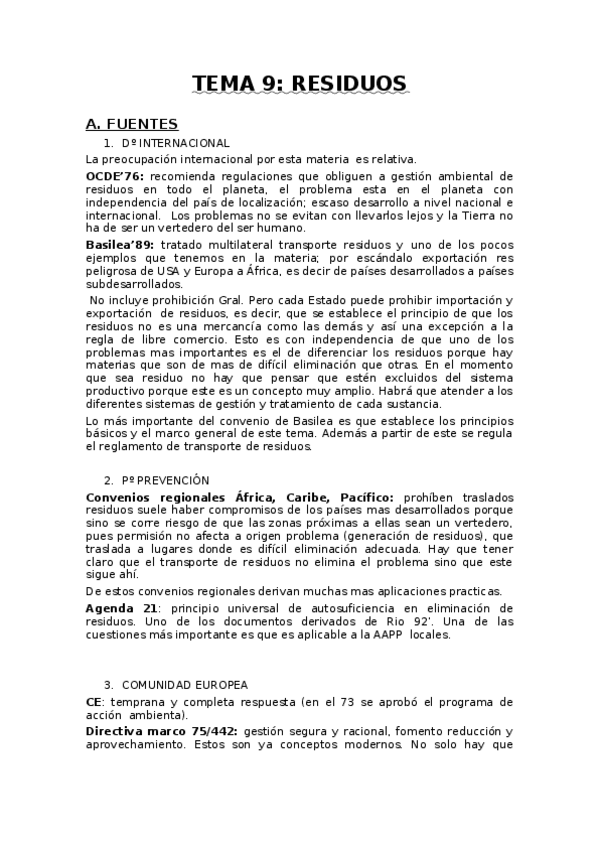 TEMA 9: RESIDUOS

A. FUENTES

1. Dº INTERNACIONAL

La preocupación internacional por esta materia es relativa.

OCDE'76: recomienda regulaciones que obliguen a gestión ambiental de residuos en todo el planeta, el problema esta en el planeta con independencia del país de localización; escaso desarrollo a nivel nacional e internacional. Los problemas no se evitan con llevarlos lejos y la Tierra no ha de ser un vertedero del ser humano.

Basilea'89: tratado multilateral transporte residuos y uno de los pocos ejemplos que tenemos en la materia; por escándalo exportación res peligrosa de USA y Europa a África, es decir de países desarrollados a países subdesarrollados.

No incluye prohibición Gral. Pero cada Estado puede prohibir importación y exportación de residuos, es decir, que se establece el principio de que los residuos no es una mercancía como las demás y así una excepción a la regla de libre comercio. Esto es con independencia de que uno de los problemas mas importantes es el de diferenciar los residuos porque hay materias que son de mas de difícil eliminación que otras. En el momento que sea residuo no hay que pensar que estén excluidos del sistema productivo porque este es un concepto muy amplio. Habrá que atender a los diferentes sistemas de gestión y tratamiento de cada sustancia.

Lo más importante del convenio de Basilea es que establece los principios básicos y el marco general de este tema. Además a partir de este se regula el reglamento de transporte de residuos.

2. Pº PREVENCIÓN

Convenios regionales África, Caribe, Pacífico: prohíben traslados residuos suele haber compromisos de los países mas desarrollados porque sino se corre riesgo de que las zonas próximas a ellas sean un vertedero, pues permisión no afecta a origen problema (generación de residuos), que traslada a lugares donde es difícil eliminación adecuada. Hay que tener claro que el transporte de residuos no elimina el problema sino que este sigue ahí.

De estos convenios regionales derivan muchas mas aplicaciones practicas.

Agenda 21: principio universal de autosuficiencia en eliminación de residuos. Uno de los documentos derivados de Rio 92'. Una de las cuestiones más importante es que es aplicable a la AAPP locales.

3. COMUNIDAD EUROPEA

CE: temprana y completa respuesta (en el 73 se aprobó el programa de acción ambienta).

Directiva marco 75/442: gestión segura y racional, fomento reducción y aprovechamiento. Estos son ya conceptos modernos. No solo hay que